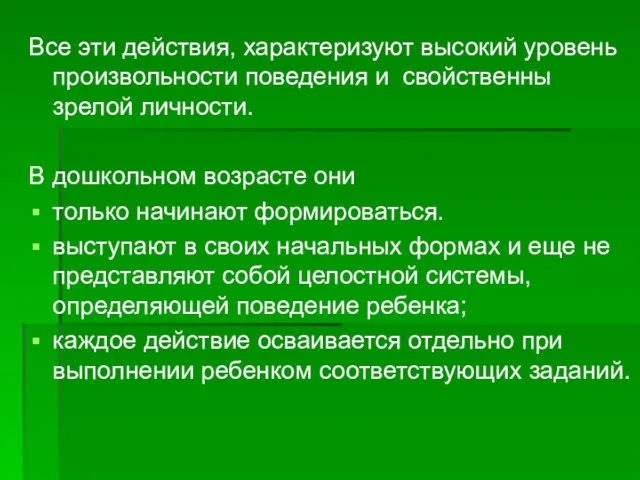 Все эти действия, характеризуют высокий уровень произвольности поведения и свойственны зрелой личности.

В дошкольном возрасте они

▪ только начинают формироваться.
▪ выступают в своих начальных формах и еще не представляют собой целостной системы, определяющей поведение ребенка;
▪ каждое действие осваивается отдельно при выполнении ребенком соответствующих заданий.